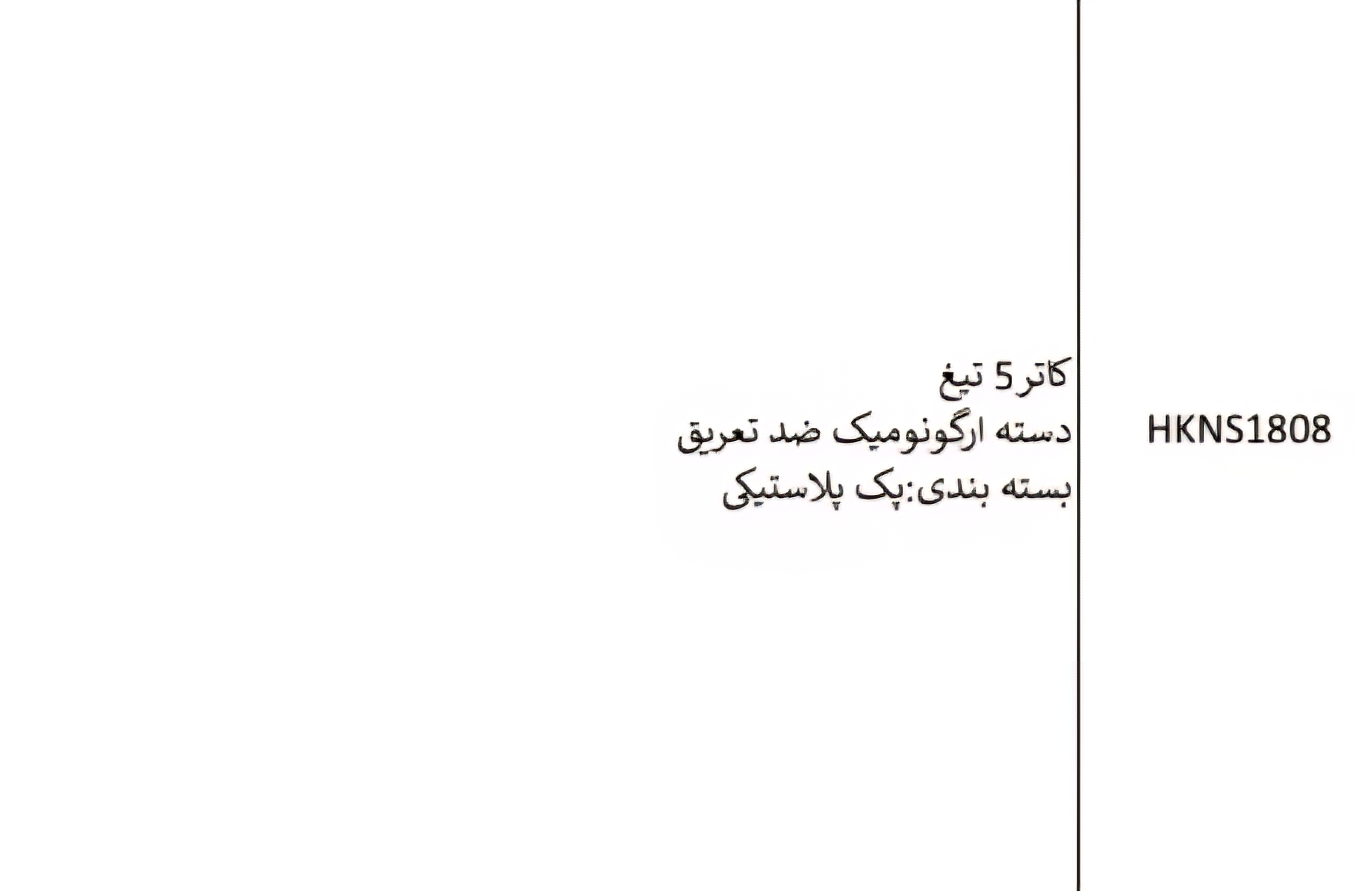 HKNS1808

کاتر 5 تیغ
دسته ارگونومیک ضد تعریق
بسته بندی:پک پلاستیکی